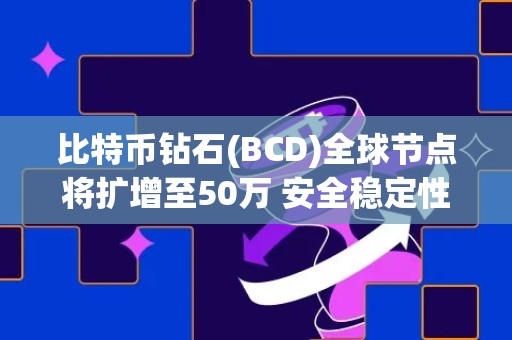 比特币钻石(BCD)全球节点将扩增至50万 安全稳定性